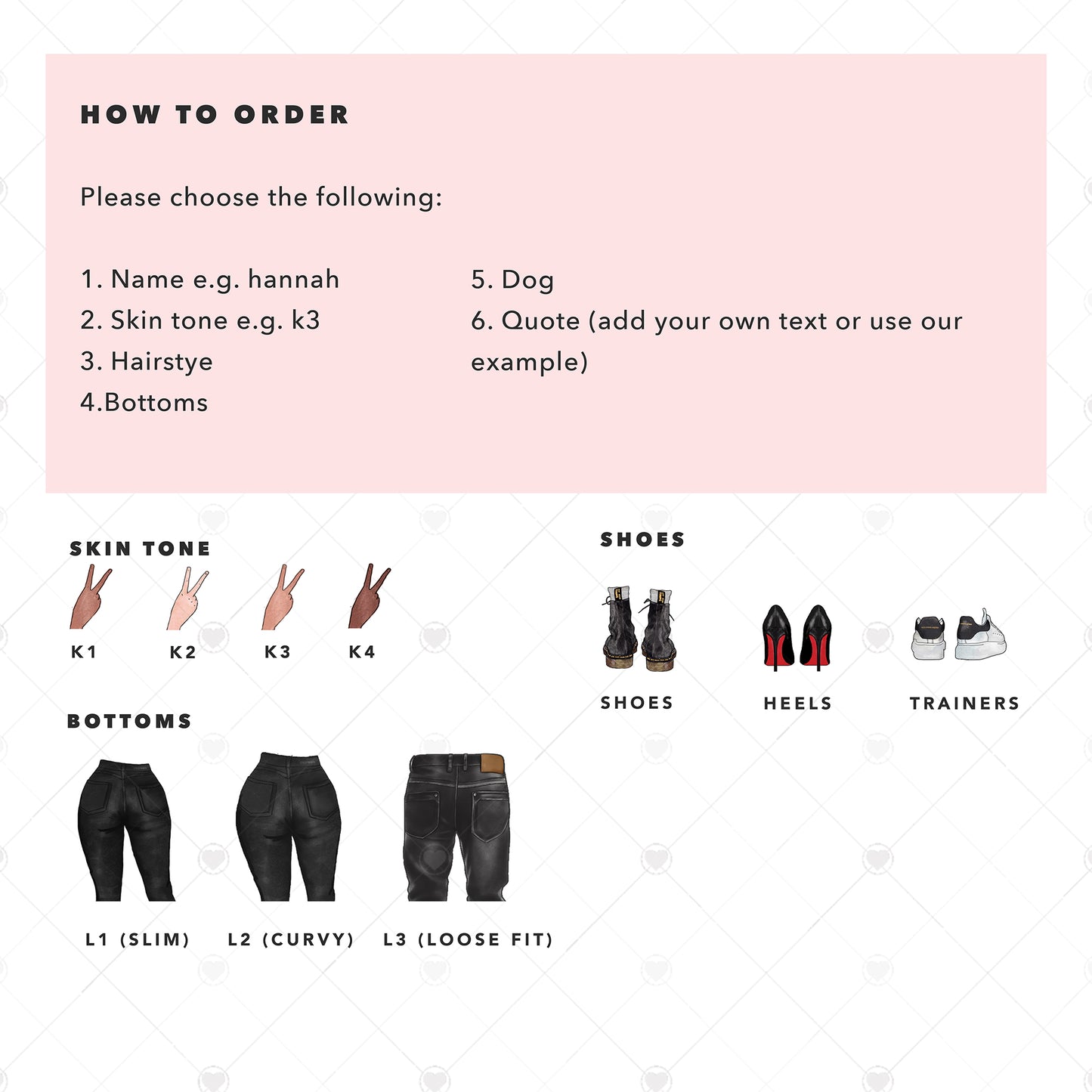 HOW TO ORDER

Please choose the following:

1. Name e.g. hannah
2. Skin tone e.g. k3
3. Hairstye
4.Bottoms

5. Dog
6. Quote (add your own text or use our example)

SKIN TONE

K1 K2 K3 K4

BOTTOMS

L1 (SLIM) L2 (CURVY) L3 (LOOSE FIT)

SHOES

SHOES HEELS TRAINERS